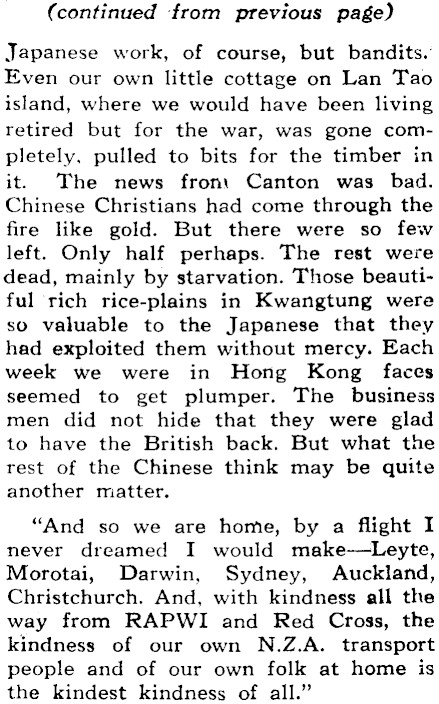 (continued from previous page)

Japanese work, of course, but bandits. Even our own little cottage on Lan Tao island, where we would have been living retired but for the war, was gone completely, pulled to bits for the timber in it. The news from Canton was bad. Chinese Christians had come through the fire like gold. But there were so few left. Only half perhaps. The rest were dead, mainly by starvation. Those beautiful rich rice-plains in Kwangtung were so valuable to the Japanese that they had exploited them without mercy. Each week we were in Hong Kong faces seemed to get plumper. The business men did not hide that they were glad to have the British back. But what the rest of the Chinese think may be quite another matter.

"And so we are home, by a flight I never dreamed I would make—Leyte, Morotai, Darwin, Sydney, Auckland, Christchurch. And, with kindness all the way from RAPWI and Red Cross, the kindness of our own N.Z.A. transport people and of our own folk at home is the kindest kindness of all."